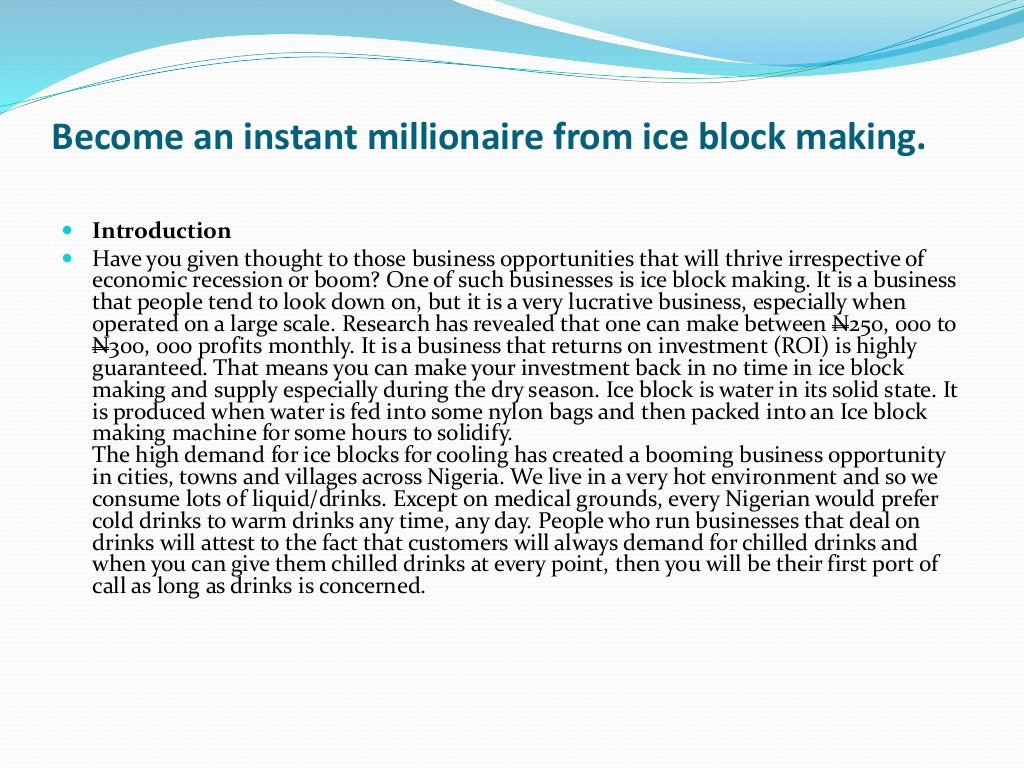 Become an instant millionaire from ice block making.

Introduction

Have you given thought to those business opportunities that will thrive irrespective of economic recession or boom? One of such businesses is ice block making. It is a business that people tend to look down on, but it is a very lucrative business, especially when operated on a large scale. Research has revealed that one can make between ₦250, 000 to ₦300, 000 profits monthly. It is a business that returns on investment (ROI) is highly guaranteed. That means you can make your investment back in no time in ice block making and supply especially during the dry season. Ice block is water in its solid state. It is produced when water is fed into some nylon bags and then packed into an Ice block making machine for some hours to solidify.
The high demand for ice blocks for cooling has created a booming business opportunity in cities, towns and villages across Nigeria. We live in a very hot environment and so we consume lots of liquid/drinks. Except on medical grounds, every Nigerian would prefer cold drinks to warm drinks any time, any day. People who run businesses that deal on drinks will attest to the fact that customers will always demand for chilled drinks and when you can give them chilled drinks at every point, then you will be their first port of call as long as drinks is concerned.